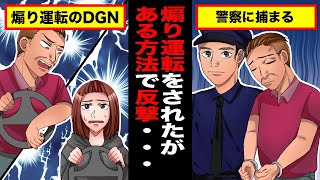 煽り運転のDGN

煽り運転をされたがある方法で反撃・・・

警察に捕まる